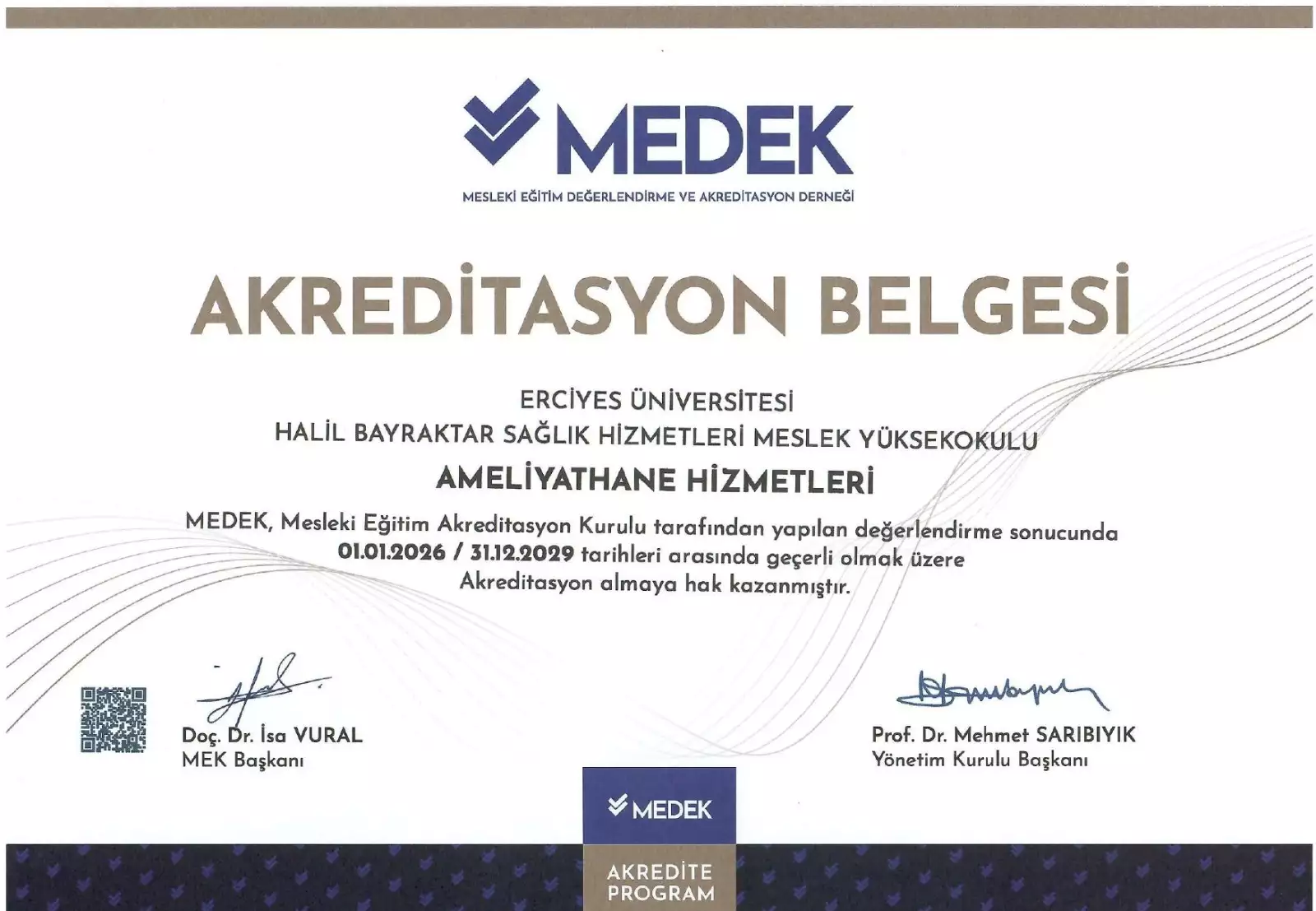 MEDEK

MESLEKİ EĞİTİM DEĞERLENDİRME VE AKREDİTASYON DERNEĞİ

AKREDİTASYON BELGESİ

ERCİYES ÜNİVERSİTESİ
HALİL BAYRAKTAR SAĞLIK HİZMETLERİ MESLEK YÜKSEKOKULU

AMELİYATHANE HİZMETLERİ

MEDEK, Mesleki Eğitim Akreditasyon Kurulu tarafından yapılan değerlendirme sonucunda 01.01.2026 / 31.12.2029 tarihleri arasında geçerli olmak üzere Akreditasyon almaya hak kazanmıştır.

Doç. Dr. İsa VURAL
MEK Başkanı

Prof. Dr. Mehmet SARIBIYIK
Yönetim Kurulu Başkanı

MEDEK

AKREDİTE
PROGRAM